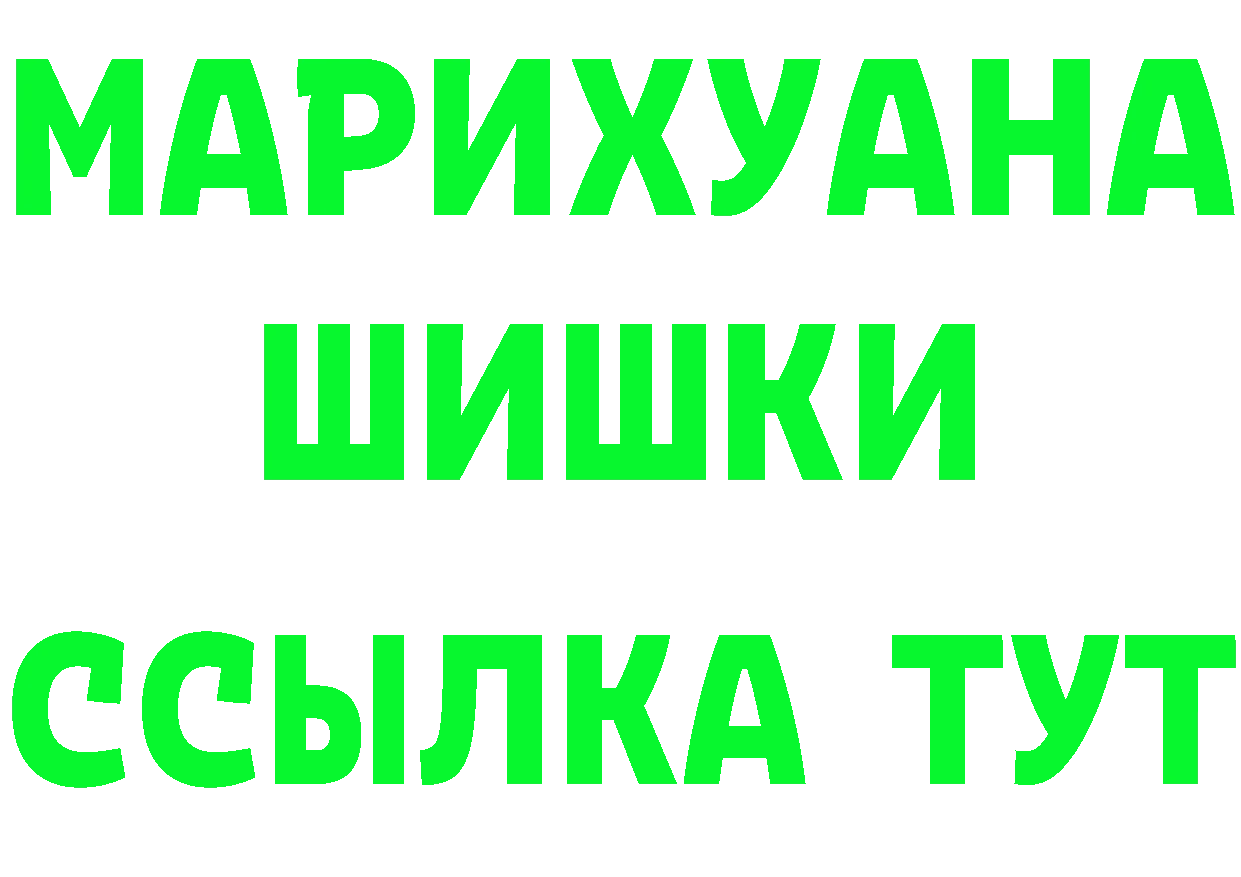 МАРИХУАНА
ШИШКИ
ССЫЛКА ТУТ